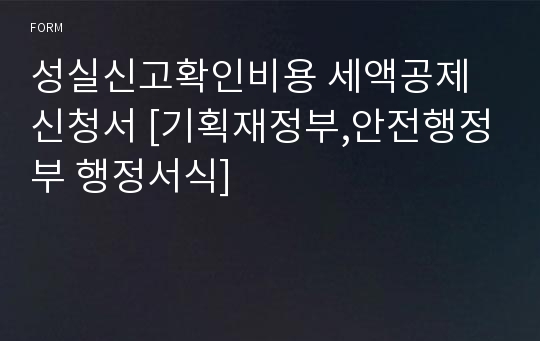 FORM

성실신고확인비용 세액공제 신청서 [기획재정부,안전행정부 행정서식]